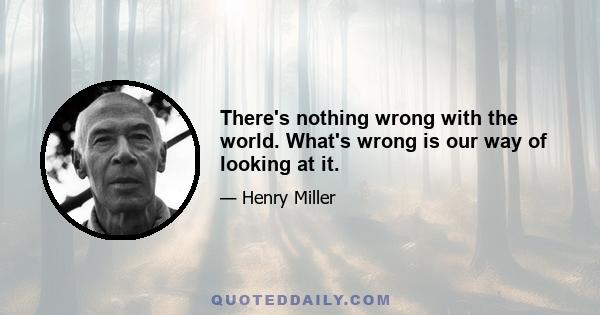 There's nothing wrong with the world. What's wrong is our way of looking at it.

— Henry Miller

QUOTEDDAILY.COM